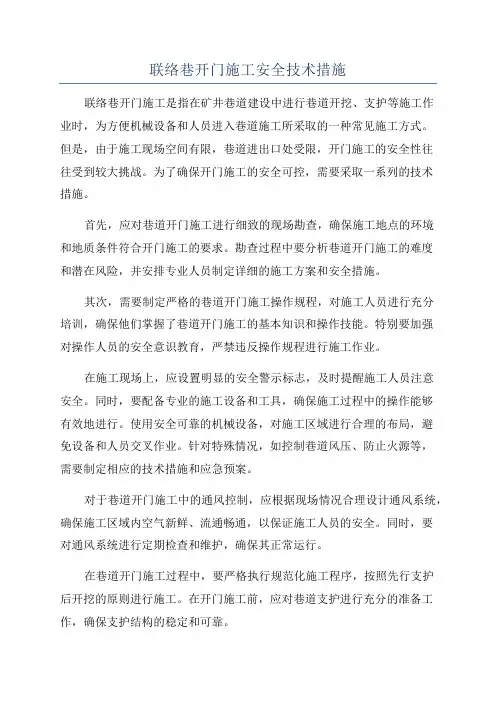 联络巷开门施工安全技术措施

联络巷开门施工是指在矿井巷道建设中进行巷道开挖、支护等施工作业时，为方便机械设备和人员进入巷道施工所采取的一种常见施工方式。但是，由于施工现场空间有限，巷道进出口处受限，开门施工的安全性往往受到较大挑战。为了确保开门施工的安全可控，需要采取一系列的技术措施。

首先，应对巷道开门施工进行细致的现场勘查，确保施工地点的环境和地质条件符合开门施工的要求。勘查过程中要分析巷道开门施工的难度和潜在风险，并安排专业人员制定详细的施工方案和安全措施。

其次，需要制定严格的巷道开门施工操作规程，对施工人员进行充分培训，确保他们掌握了巷道开门施工的基本知识和操作技能。特别要加强对操作人员的安全意识教育，严禁违反操作规程进行施工作业。

在施工现场上，应设置明显的安全警示标志，及时提醒施工人员注意安全。同时，要配备专业的施工设备和工具，确保施工过程中的操作能够有效地进行。使用安全可靠的机械设备，对施工区域进行合理的布局，避免设备和人员交叉作业。针对特殊情况，如控制巷道风压、防止火源等，需要制定相应的技术措施和应急预案。

对于巷道开门施工中的通风控制，应根据现场情况合理设计通风系统，确保施工区域内空气新鲜、流通畅通，以保证施工人员的安全。同时，要对通风系统进行定期检查和维护，确保其正常运行。

在巷道开门施工过程中，要严格执行规范化施工程序，按照先行支护后开挖的原则进行施工。在开门施工前，应对巷道支护进行充分的准备工作，确保支护结构的稳定和可靠。